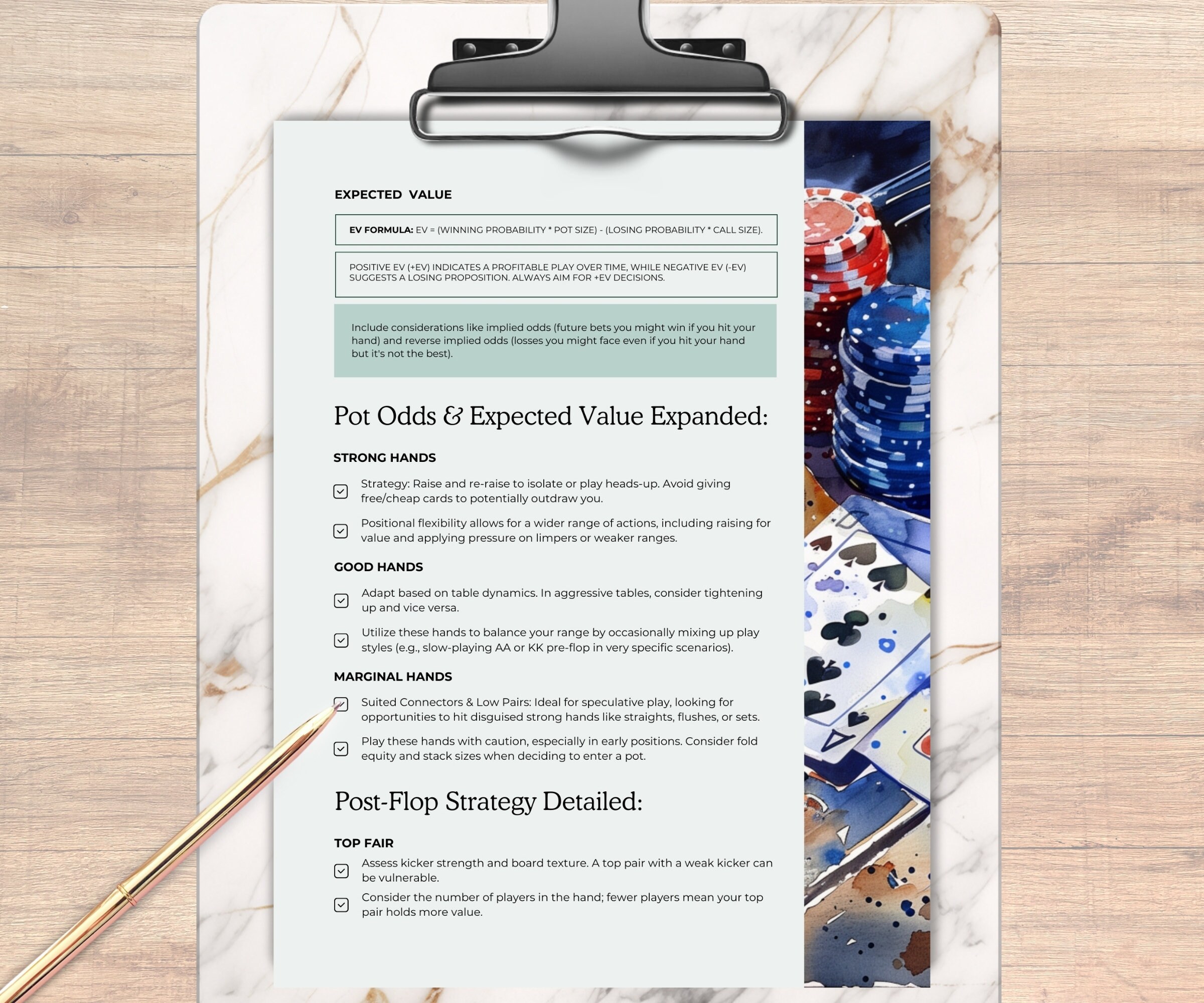 EXPECTED VALUE

EV FORMULA: EV = (WINNING PROBABILITY * POT SIZE) - (LOSING PROBABILITY * CALL SIZE).

POSITIVE EV (+EV) INDICATES A PROFITABLE PLAY OVER TIME, WHILE NEGATIVE EV (-EV) SUGGESTS A LOSING PROPOSITION. ALWAYS AIM FOR +EV DECISIONS.

Include considerations like implied odds (future bets you might win if you hit your hand) and reverse implied odds (losses you might face even if you hit your hand but it's not the best).

Pot Odds & Expected Value Expanded:

STRONG HANDS

☑ Strategy: Raise and re-raise to isolate or play heads-up. Avoid giving free/cheap cards to potentially outdraw you.

☑ Positional flexibility allows for a wider range of actions, including raising for value and applying pressure on limpers or weaker ranges.

GOOD HANDS

☑ Adapt based on table dynamics. In aggressive tables, consider tightening up and vice versa.

☑ Utilize these hands to balance your range by occasionally mixing up play styles (e.g., slow-playing AA or KK pre-flop in very specific scenarios).

MARGINAL HANDS

☑ Suited Connectors & Low Pairs: Ideal for speculative play, looking for opportunities to hit disguised strong hands like straights, flushes, or sets.

☑ Play these hands with caution, especially in early positions. Consider fold equity and stack sizes when deciding to enter a pot.

Post-Flop Strategy Detailed:

TOP FAIR

☑ Assess kicker strength and board texture. A top pair with a weak kicker can be vulnerable.

☑ Consider the number of players in the hand; fewer players mean your top pair holds more value.